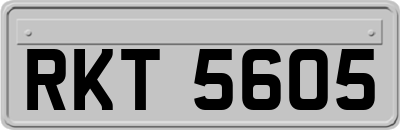 RKT 5605